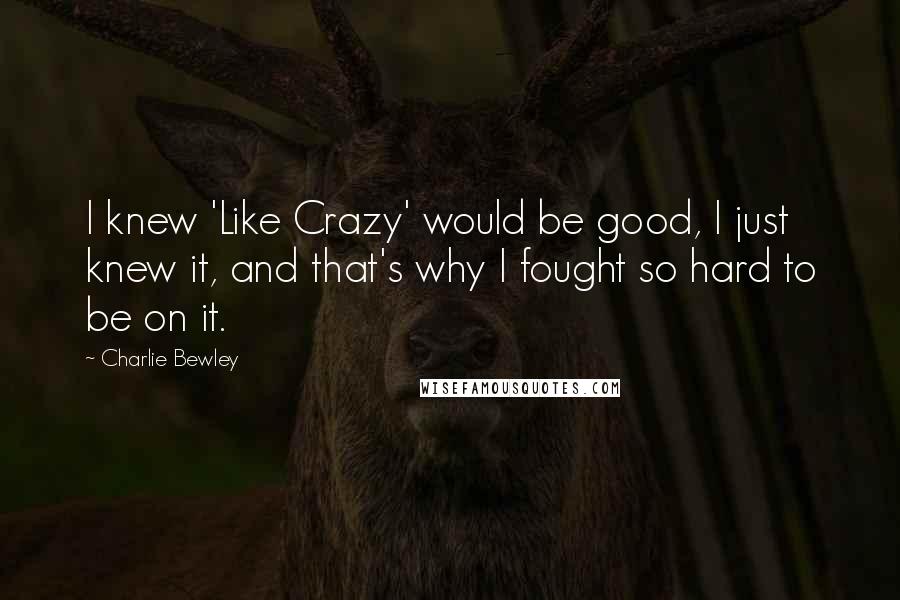 I knew 'Like Crazy' would be good, I just knew it, and that's why I fought so hard to be on it.

~ Charlie Bewley

WISEFAMOUSQUOTES.COM